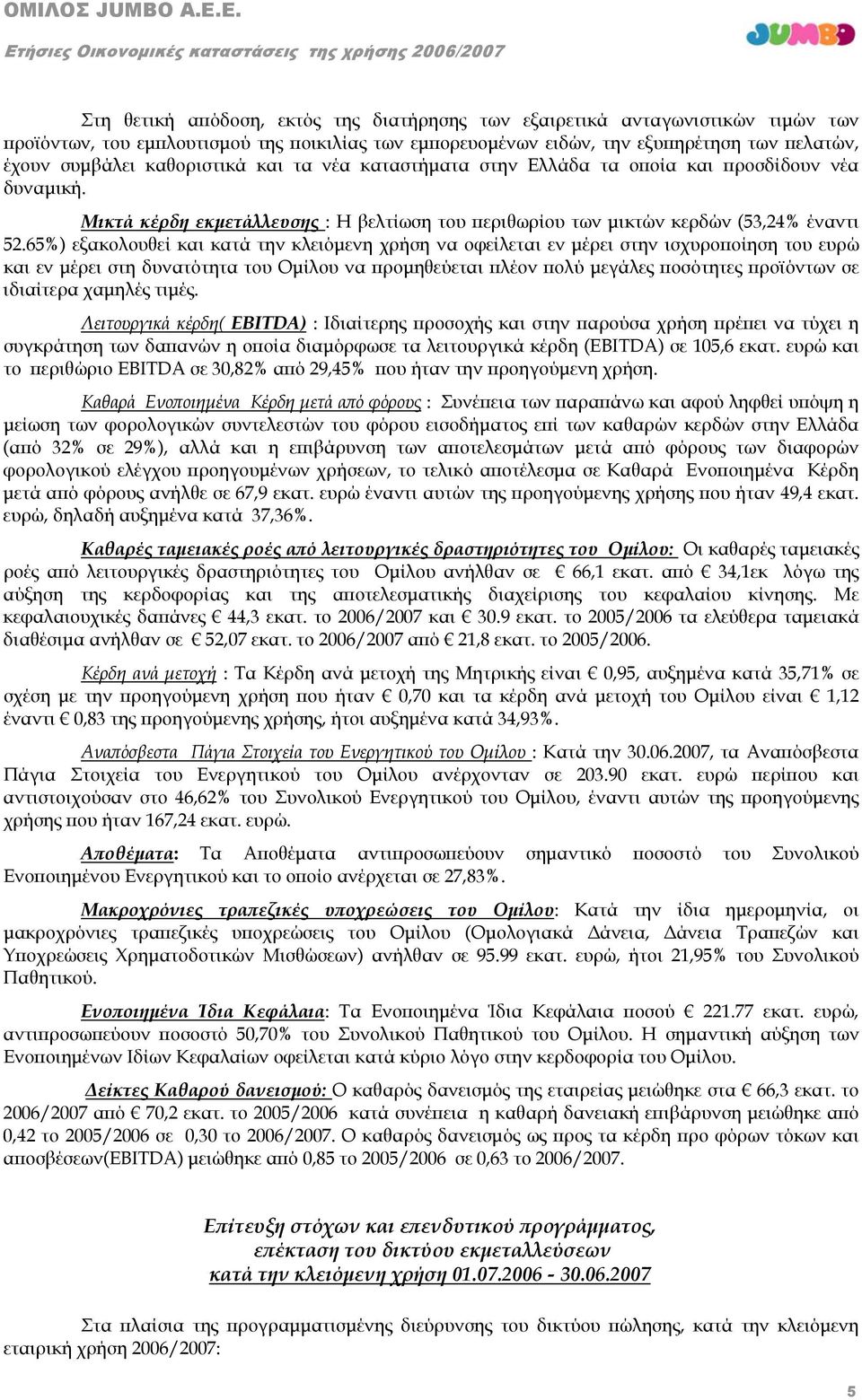 ΟΜΙΛΟΣ JUMBO A.E.E.
Ετήσιες Οικονομικές καταστάσεις της χρήσης 2006/2007

JUMBO

Στη θετική απόδοση, εκτός της διατήρησης των εξαιρετικά ανταγωνιστικών τιμών των προϊόντων, του εμπλουτισμού της ποικιλίας των εμπορευομένων ειδών, την εξυπηρέτηση των πελατών, έχουν συμβάλει καθοριστικά και τα νέα καταστήματα στην Ελλάδα τα οποία και προσδίδουν νέα δυναμική.

Μικτά κέρδη εκμετάλλευσης : Η βελτίωση του περιθωρίου των μικτών κερδών (53,24% έναντι 52.65%) εξακολουθεί και κατά την κλειόμενη χρήση να οφείλεται εν μέρει στην ισχυροποίηση του ευρώ και εν μέρει στη δυνατότητα του Ομίλου να προμηθεύεται πλέον πολύ μεγάλες ποσότητες προϊόντων σε ιδιαίτερα χαμηλές τιμές.

Λειτουργικά κέρδη( EBITDA) : Ιδιαίτερης προσοχής και στην παρούσα χρήση πρέπει να τύχει η συγκράτηση των δαπανών η οποία διαμόρφωσε τα λειτουργικά κέρδη (EBITDA) σε 105,6 εκατ. ευρώ και το περιθώριο EBITDA σε 30,82% από 29,45% που ήταν την προηγούμενη χρήση.

Καθαρά Ενοποιημένα Κέρδη μετά από φόρους : Συνέπεια των παραπάνω και αφού ληφθεί υπόψη η μείωση των φορολογικών συντελεστών του φόρου εισοδήματος επί των καθαρών κερδών στην Ελλάδα (από 32% σε 29%), αλλά και η επιβάρυνση των αποτελεσμάτων μετά από φόρους των διαφορών φορολογικού ελέγχου προηγουμένων χρήσεων, το τελικό αποτέλεσμα σε Καθαρά Ενοποιημένα Κέρδη μετά από φόρους ανήλθε σε 67,9 εκατ. ευρώ έναντι αυτών της προηγούμενης χρήσης που ήταν 49,4 εκατ. ευρώ, δηλαδή αυξημένα κατά 37,36%.

Καθαρές ταμειακές ροές από λειτουργικές δραστηριότητες του Ομίλου: Οι καθαρές ταμειακές ροές από λειτουργικές δραστηριότητες του Ομίλου ανήλθαν σε € 66,1 εκατ. από € 34,1εκ λόγω της αύξηση της κερδοφορίας και της αποτελεσματικής διαχείρισης του κεφαλαίου κίνησης. Με κεφαλαιουχικές δαπάνες € 44,3 εκατ. το 2006/2007 και € 30.9 εκατ. το 2005/2006 τα ελεύθερα ταμειακά διαθέσιμα ανήλθαν σε € 52,07 εκατ. το 2006/2007 από € 21,8 εκατ. το 2005/2006.

Κέρδη ανά μετοχή : Τα Κέρδη ανά μετοχή της Μητρικής είναι € 0,95, αυξημένα κατά 35,71% σε σχέση με την προηγούμενη χρήση που ήταν € 0,70 και τα κέρδη ανά μετοχή του Ομίλου είναι € 1,12 έναντι € 0,83 της προηγούμενης χρήσης, ήτοι αυξημένα κατά 34,93%.

Αναπόσβεστα Πάγια Στοιχεία του Ενεργητικού του Ομίλου : Κατά την 30.06.2007, τα Αναπόσβεστα Πάγια Στοιχεία του Ενεργητικού του Ομίλου ανέρχονταν σε 203.90 εκατ. ευρώ περίπου και αντιστοιχούσαν στο 46,62% του Συνολικού Ενεργητικού του Ομίλου, έναντι αυτών της προηγούμενης χρήσης που ήταν 167,24 εκατ. ευρώ.

Αποθέματα: Τα Αποθέματα αντιπροσωπεύουν σημαντικό ποσοστό του Συνολικού Ενοποιημένου Ενεργητικού και το οποίο ανέρχεται σε 27,83%.

Μακροχρόνιες τραπεζικές υποχρεώσεις του Ομίλου: Κατά την ίδια ημερομηνία, οι μακροχρόνιες τραπεζικές υποχρεώσεις του Ομίλου (Ομολογιακά Δάνεια, Δάνεια Τραπεζών και Υποχρεώσεις Χρηματοδοτικών Μισθώσεων) ανήλθαν σε 95.99 εκατ. ευρώ, ήτοι 21,95% του Συνολικού Παθητικού.

Ενοποιημένα Ίδια Κεφάλαια: Τα Ενοποιημένα Ίδια Κεφάλαια ποσού € 221.77 εκατ. ευρώ, αντιπροσωπεύουν ποσοστό 50,70% του Συνολικού Παθητικού του Ομίλου. Η σημαντική αύξηση των Ενοποιημένων Ιδίων Κεφαλαίων οφείλεται κατά κύριο λόγο στην κερδοφορία του Ομίλου.

Δείκτες Καθαρού δανεισμού: Ο καθαρός δανεισμός της εταιρείας μειώθηκε στα € 66,3 εκατ. το 2006/2007 από € 70,2 εκατ. το 2005/2006 κατά συνέπεια η καθαρή δανειακή επιβάρυνση μειώθηκε από 0,42 το 2005/2006 σε 0,30 το 2006/2007. Ο καθαρός δανεισμός ως προς τα κέρδη προ φόρων τόκων και αποσβέσεων(EBITDA) μειώθηκε από 0,85 το 2005/2006 σε 0,63 το 2006/2007.

Επίτευξη στόχων και επενδυτικού προγράμματος,
επέκταση του δικτύου εκμεταλλεύσεων
κατά την κλειόμενη χρήση 01.07.2006 - 30.06.2007

Στα πλαίσια της προγραμματισμένης διεύρυνσης του δικτύου πώλησης, κατά την κλειόμενη εταιρική χρήση 2006/2007:

5